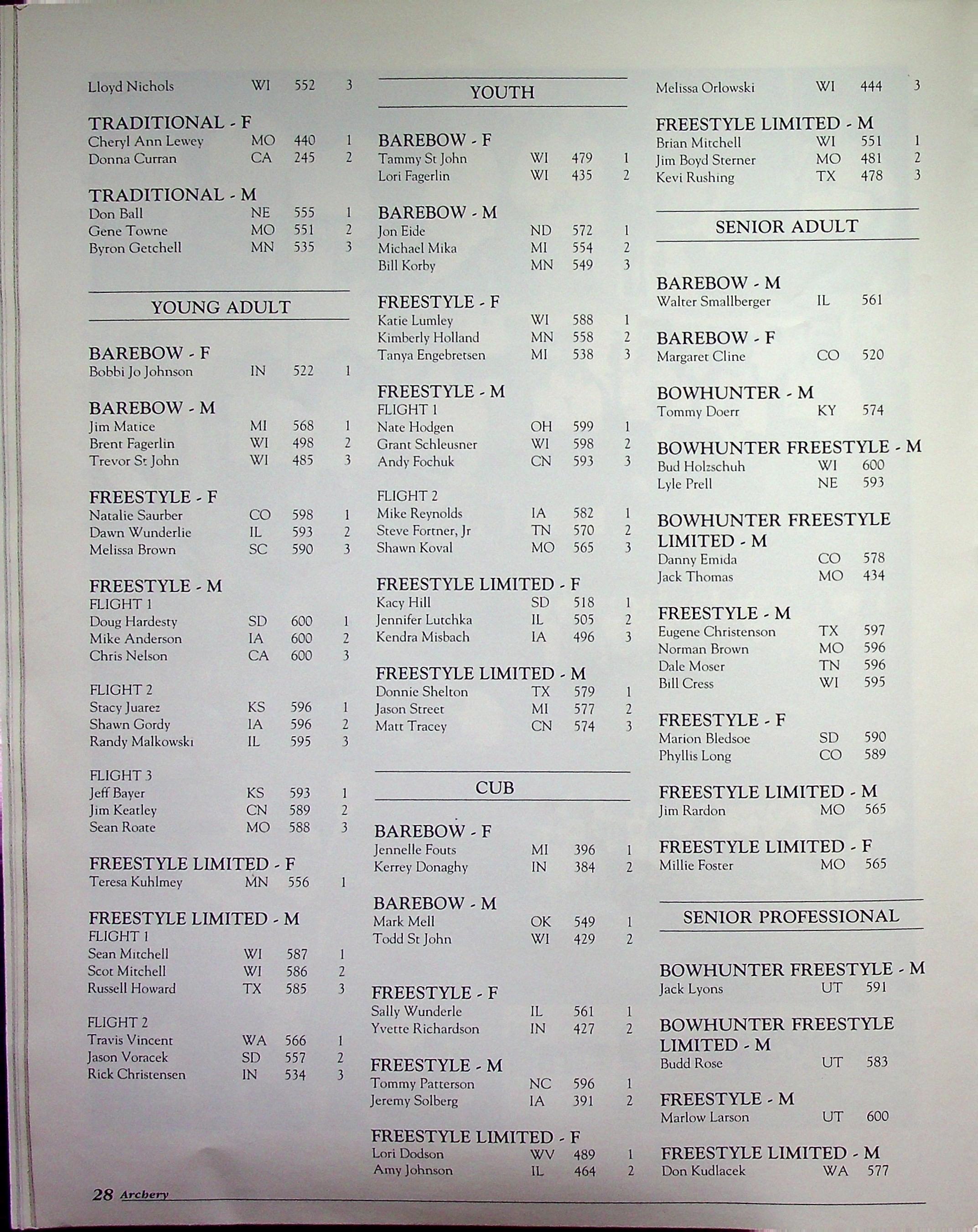 Lloyd Nichols WI 552 3

TRADITIONAL - F
Cheryl Ann Lewey MO 440 1
Donna Curran CA 245 2

TRADITIONAL - M
Don Ball NE 555 1
Gene Towne MO 551 2
Byron Getchell MN 535 3

YOUNG ADULT

BAREBOW - F
Bobbi Jo Johnson IN 522 1

BAREBOW - M
Jim Matice MI 568 1
Brent Fagerlin WI 498 2
Trevor St John WI 485 3

FREESTYLE - F
Natalie Saurber CO 598 1
Dawn Wunderlie IL 593 2
Melissa Brown SC 590 3

FREESTYLE - M
FLIGHT 1
Doug Hardesty SD 600 1
Mike Anderson IA 600 2
Chris Nelson CA 600 3

FLIGHT 2
Stacy Juarez KS 596 1
Shawn Gordy IA 596 2
Randy Malkowski IL 595 3

FLIGHT 3
Jeff Bayer KS 593 1
Jim Keatley CN 589 2
Sean Roate MO 588 3

FREESTYLE LIMITED - F
Teresa Kuhlmey MN 556 1

FREESTYLE LIMITED - M
FLIGHT 1
Sean Mitchell WI 587 1
Scot Mitchell WI 586 2
Russell Howard TX 585 3

FLIGHT 2
Travis Vincent WA 566 1
Jason Voracek SD 557 2
Rick Christensen IN 534 3

YOUTH

BAREBOW - F
Tammy St John WI 479 1
Lori Fagerlin WI 435 2

BAREBOW - M
Jon Eide ND 572 1
Michael Mika MI 554 2
Bill Korby MN 549 3

FREESTYLE - F
Katie Lumley WI 588 1
Kimberly Holland MN 558 2
Tanya Engebretsen MI 538 3

FREESTYLE - M
FLIGHT 1
Nate Hodgen OH 599 1
Grant Schleusner WI 598 2
Andy Fochuk CN 593 3

FLIGHT 2
Mike Reynolds IA 582 1
Steve Fortner, Jr TN 570 2
Shawn Koval MO 565 3

FREESTYLE LIMITED - F
Kacy Hill SD 518 1
Jennifer Lutchka IL 505 2
Kendra Misbach IA 496 3

FREESTYLE LIMITED - M
Donnie Shelton TX 579 1
Jason Street MI 577 2
Matt Tracey CN 574 3

CUB

BAREBOW - F
Jennelle Fouts MI 396 1
Kerrey Donaghy IN 384 2

BAREBOW - M
Mark Mell OK 549 1
Todd St John WI 429 2

FREESTYLE - F
Sally Wunderle IL 561 1
Yvette Richardson IN 427 2

FREESTYLE - M
Tommy Patterson NC 596 1
Jeremy Solberg IA 391 2

FREESTYLE LIMITED - F
Lori Dodson WV 489 1
Amy Johnson IL 464 2

Melissa Orlowski WI 444 3

FREESTYLE LIMITED - M
Brian Mitchell WI 551 1
Jim Boyd Sterner MO 481 2
Kevi Rushing TX 478 3

SENIOR ADULT

BAREBOW - M
Walter Smallberger IL 561

BAREBOW - F
Margaret Cline CO 520

BOWHUNTER - M
Tommy Doerr KY 574

BOWHUNTER FREESTYLE - M
Bud Holzschuh WI 600
Lyle Prell NE 593

BOWHUNTER FREESTYLE LIMITED - M
Danny Emida CO 578
Jack Thomas MO 434

FREESTYLE - M
Eugene Christenson TX 597
Norman Brown MO 596
Dale Moser TN 596
Bill Cress WI 595

FREESTYLE - F
Marion Bledsoe SD 590
Phyllis Long CO 589

FREESTYLE LIMITED - M
Jim Rardon MO 565

FREESTYLE LIMITED - F
Millie Foster MO 565

SENIOR PROFESSIONAL

BOWHUNTER FREESTYLE - M
Jack Lyons UT 591

BOWHUNTER FREESTYLE LIMITED - M
Budd Rose UT 583

FREESTYLE - M
Marlow Larson UT 600

FREESTYLE LIMITED - M
Don Kudlacek WA 577

28 Archery